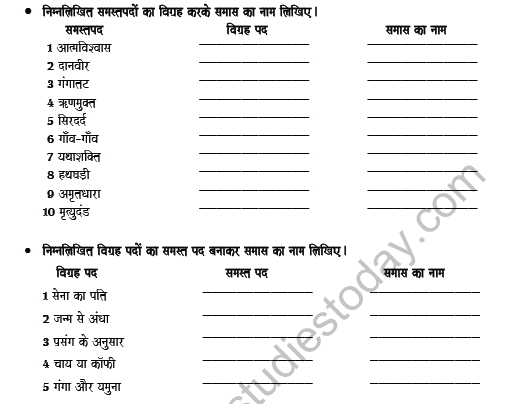 • निम्नलिखित समस्तपदों का विग्रह करके समास का नाम लिखिए।

| समस्तपद | विग्रह पद | समास का नाम |
|---|---|---|
| 1 आत्मविश्वास | ________ | ________ |
| 2 दानवीर | ________ | ________ |
| 3 गंगातट | ________ | ________ |
| 4 ऋणमुक्त | ________ | ________ |
| 5 सिरदर्द | ________ | ________ |
| 6 गाँव-गाँव | ________ | ________ |
| 7 यथाशक्ति | ________ | ________ |
| 8 हथघड़ी | ________ | ________ |
| 9 अमृतधारा | ________ | ________ |
| 10 मृत्युदंड | ________ | ________ |

• निम्नलिखित विग्रह पदों का समस्त पद बनाकर समास का नाम लिखिए।

| विग्रह पद | समस्त पद | समास का नाम |
|---|---|---|
| 1 सेना का पति | ________ | ________ |
| 2 जन्म से अंधा | ________ | ________ |
| 3 प्रसंग के अनुसार | ________ | ________ |
| 4 चाय या कॉफी | ________ | ________ |
| 5 गंगा और यमुना | ________ | ________ |

studiestoday.com